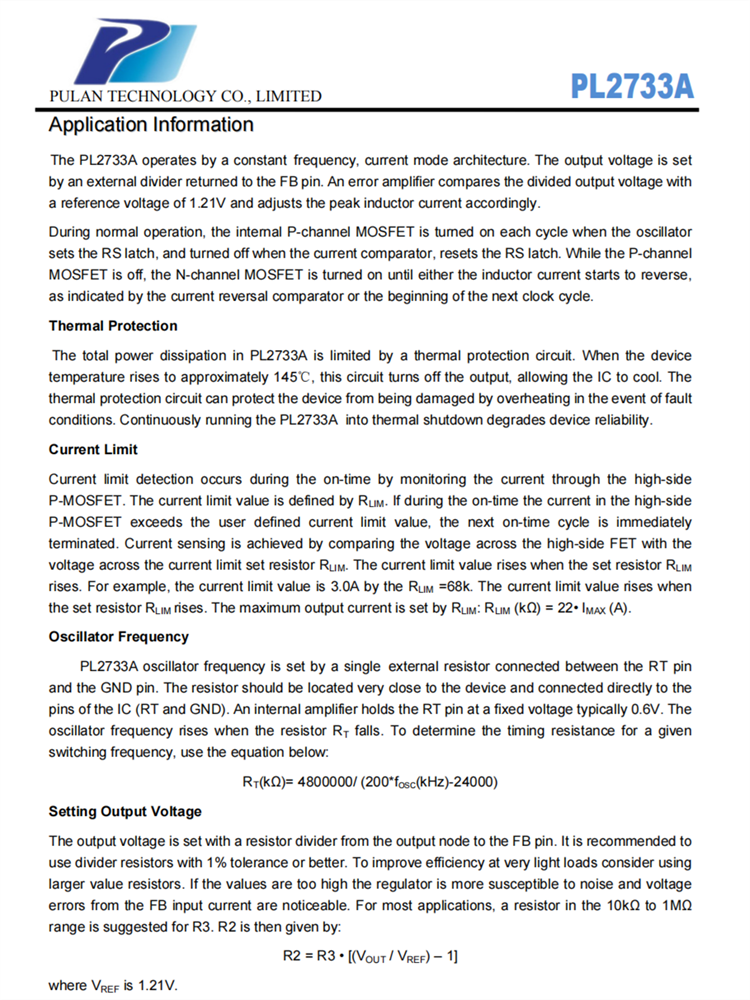 PULAN TECHNOLOGY CO., LIMITED

PL2733A

Application Information

The PL2733A operates by a constant frequency, current mode architecture. The output voltage is set by an external divider returned to the FB pin. An error amplifier compares the divided output voltage with a reference voltage of 1.21V and adjusts the peak inductor current accordingly.

During normal operation, the internal P-channel MOSFET is turned on each cycle when the oscillator sets the RS latch, and turned off when the current comparator, resets the RS latch. While the P-channel MOSFET is off, the N-channel MOSFET is turned on until either the inductor current starts to reverse, as indicated by the current reversal comparator or the beginning of the next clock cycle.

Thermal Protection

The total power dissipation in PL2733A is limited by a thermal protection circuit. When the device temperature rises to approximately 145℃, this circuit turns off the output, allowing the IC to cool. The thermal protection circuit can protect the device from being damaged by overheating in the event of fault conditions. Continuously running the PL2733A into thermal shutdown degrades device reliability.

Current Limit

Current limit detection occurs during the on-time by monitoring the current through the high-side P-MOSFET. The current limit value is defined by $R_{LIM}$. If during the on-time the current in the high-side P-MOSFET exceeds the user defined current limit value, the next on-time cycle is immediately terminated. Current sensing is achieved by comparing the voltage across the high-side FET with the voltage across the current limit set resistor $R_{LIM}$. The current limit value rises when the set resistor $R_{LIM}$ rises. For example, the current limit value is 3.0A by the $R_{LIM}$ =68k. The current limit value rises when the set resistor $R_{LIM}$ rises. The maximum output current is set by $R_{LIM}$: $R_{LIM}$ (kΩ) = 22• $I_{MAX}$ (A).

Oscillator Frequency

PL2733A oscillator frequency is set by a single external resistor connected between the RT pin and the GND pin. The resistor should be located very close to the device and connected directly to the pins of the IC (RT and GND). An internal amplifier holds the RT pin at a fixed voltage typically 0.6V. The oscillator frequency rises when the resistor $R_T$ falls. To determine the timing resistance for a given switching frequency, use the equation below:

$R_T$(kΩ)= 4800000/ (200*$f_{OSC}$(kHz)-24000)

Setting Output Voltage

The output voltage is set with a resistor divider from the output node to the FB pin. It is recommended to use divider resistors with 1% tolerance or better. To improve efficiency at very light loads consider using larger value resistors. If the values are too high the regulator is more susceptible to noise and voltage errors from the FB input current are noticeable. For most applications, a resistor in the 10kΩ to 1MΩ range is suggested for R3. R2 is then given by:

R2 = R3 • [($V_{OUT}$ / $V_{REF}$) – 1]

where $V_{REF}$ is 1.21V.